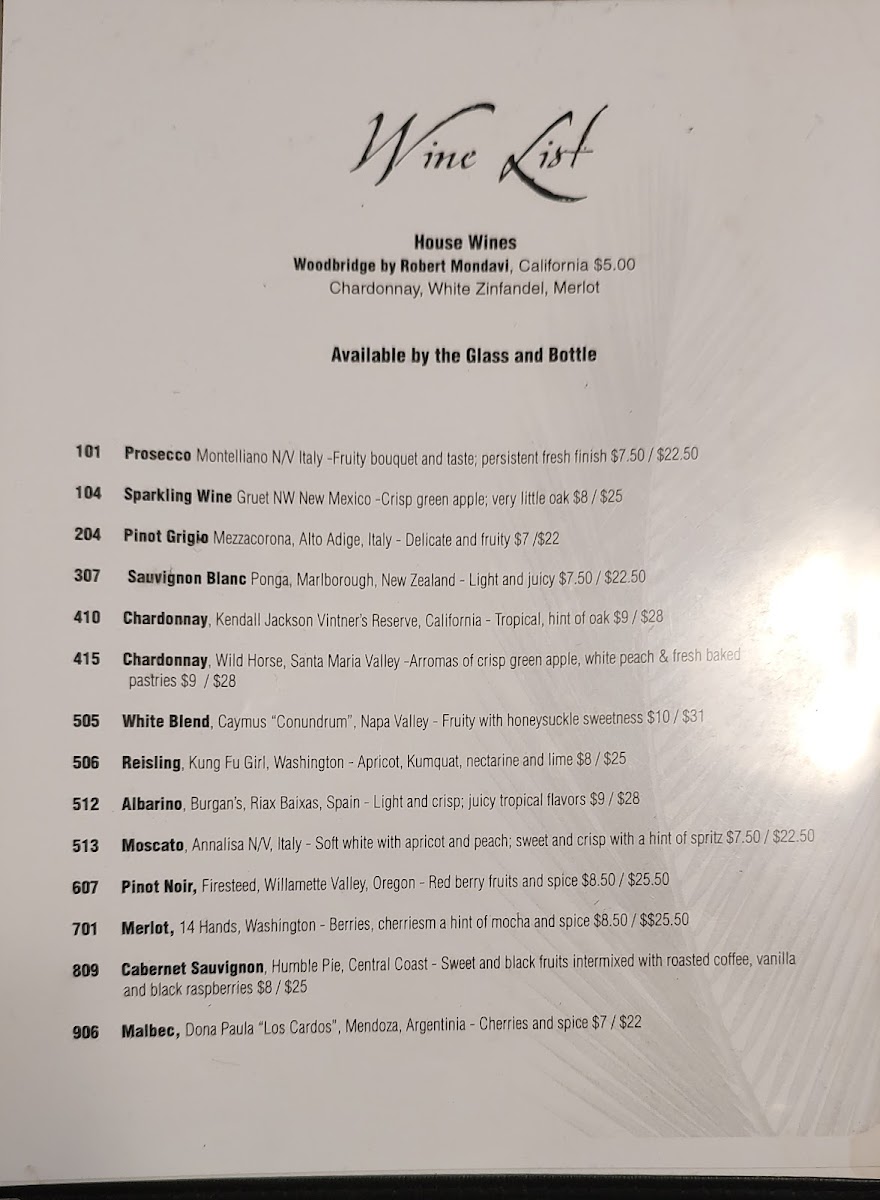 Wine List

House Wines
Woodbridge by Robert Mondavi, California $5.00
Chardonnay, White Zinfandel, Merlot

Available by the Glass and Bottle

101 Prosecco Montelliano N/V Italy -Fruity bouquet and taste; persistent fresh finish $7.50 / $22.50

104 Sparkling Wine Gruet NW New Mexico -Crisp green apple; very little oak $8 / $25

204 Pinot Grigio Mezzacorona, Alto Adige, Italy - Delicate and fruity $7 /$22

307 Sauvignon Blanc Ponga, Marlborough, New Zealand - Light and juicy $7.50 / $22.50

410 Chardonnay, Kendall Jackson Vintner's Reserve, California - Tropical, hint of oak $9 / $28

415 Chardonnay, Wild Horse, Santa Maria Valley -Arromas of crisp green apple, white peach & fresh baked pastries $9 / $28

505 White Blend, Caymus "Conundrum", Napa Valley - Fruity with honeysuckle sweetness $10 / $31

506 Reisling, Kung Fu Girl, Washington - Apricot, Kumquat, nectarine and lime $8 / $25

512 Albarino, Burgan's, Riax Baixas, Spain - Light and crisp; juicy tropical flavors $9 / $28

513 Moscato, Annalisa N/V, Italy - Soft white with apricot and peach; sweet and crisp with a hint of spritz $7.50 / $22.50

607 Pinot Noir, Firesteed, Willamette Valley, Oregon - Red berry fruits and spice $8.50 / $25.50

701 Merlot, 14 Hands, Washington - Berries, cherriesm a hint of mocha and spice $8.50 / $$25.50

809 Cabernet Sauvignon, Humble Pie, Central Coast - Sweet and black fruits intermixed with roasted coffee, vanilla and black raspberries $8 / $25

906 Malbec, Dona Paula "Los Cardos", Mendoza, Argentinia - Cherries and spice $7 / $22